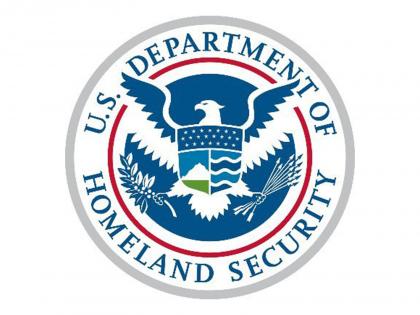 U.S. DEPARTMENT OF HOMELAND SECURITY